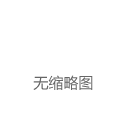 无缩略图